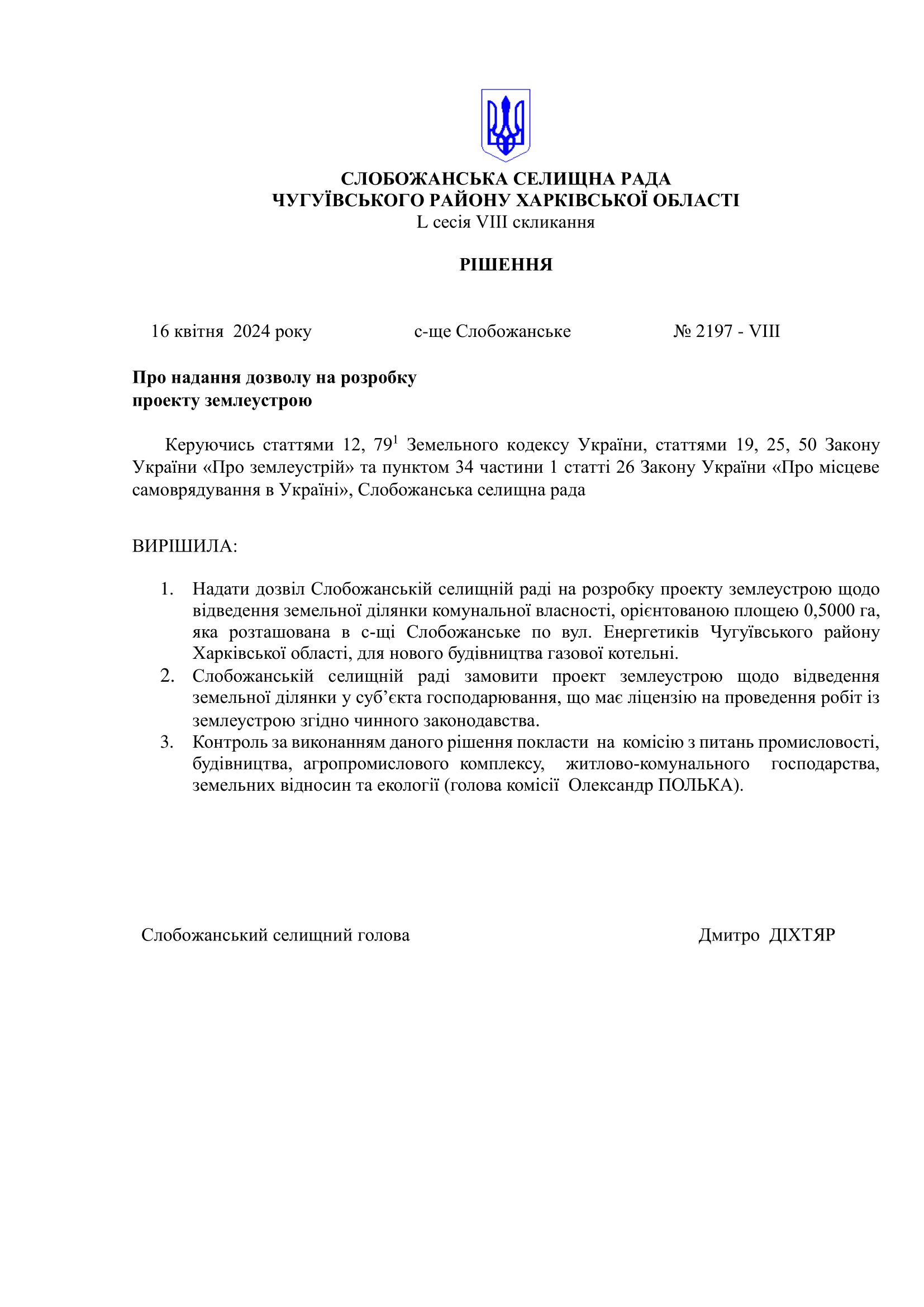 СЛОБОЖАНСЬКА СЕЛИЩНА РАДА
ЧУГУЇВСЬКОГО РАЙОНУ ХАРКІВСЬКОЇ ОБЛАСТІ
L сесія VIII скликання

РІШЕННЯ

16 квітня 2024 року   с-ще Слобожанське   № 2197 - VIII

Про надання дозволу на розробку проекту землеустрою

Керуючись статтями 12, $79^1$ Земельного кодексу України, статтями 19, 25, 50 Закону України «Про землеустрій» та пунктом 34 частини 1 статті 26 Закону України «Про місцеве самоврядування в Україні», Слобожанська селищна рада

ВИРІШИЛА:

1. Надати дозвіл Слобожанській селищній раді на розробку проекту землеустрою щодо відведення земельної ділянки комунальної власності, орієнтованою площею 0,5000 га, яка розташована в с-щі Слобожанське по вул. Енергетиків Чугуївського району Харківської області, для нового будівництва газової котельні.
2. Слобожанській селищній раді замовити проект землеустрою щодо відведення земельної ділянки у суб’єкта господарювання, що має ліцензію на проведення робіт із землеустрою згідно чинного законодавства.
3. Контроль за виконанням даного рішення покласти на комісію з питань промисловості, будівництва, агропромислового комплексу, житлово-комунального господарства, земельних відносин та екології (голова комісії Олександр ПОЛЬКА).

Слобожанський селищний голова   Дмитро ДІХТЯР